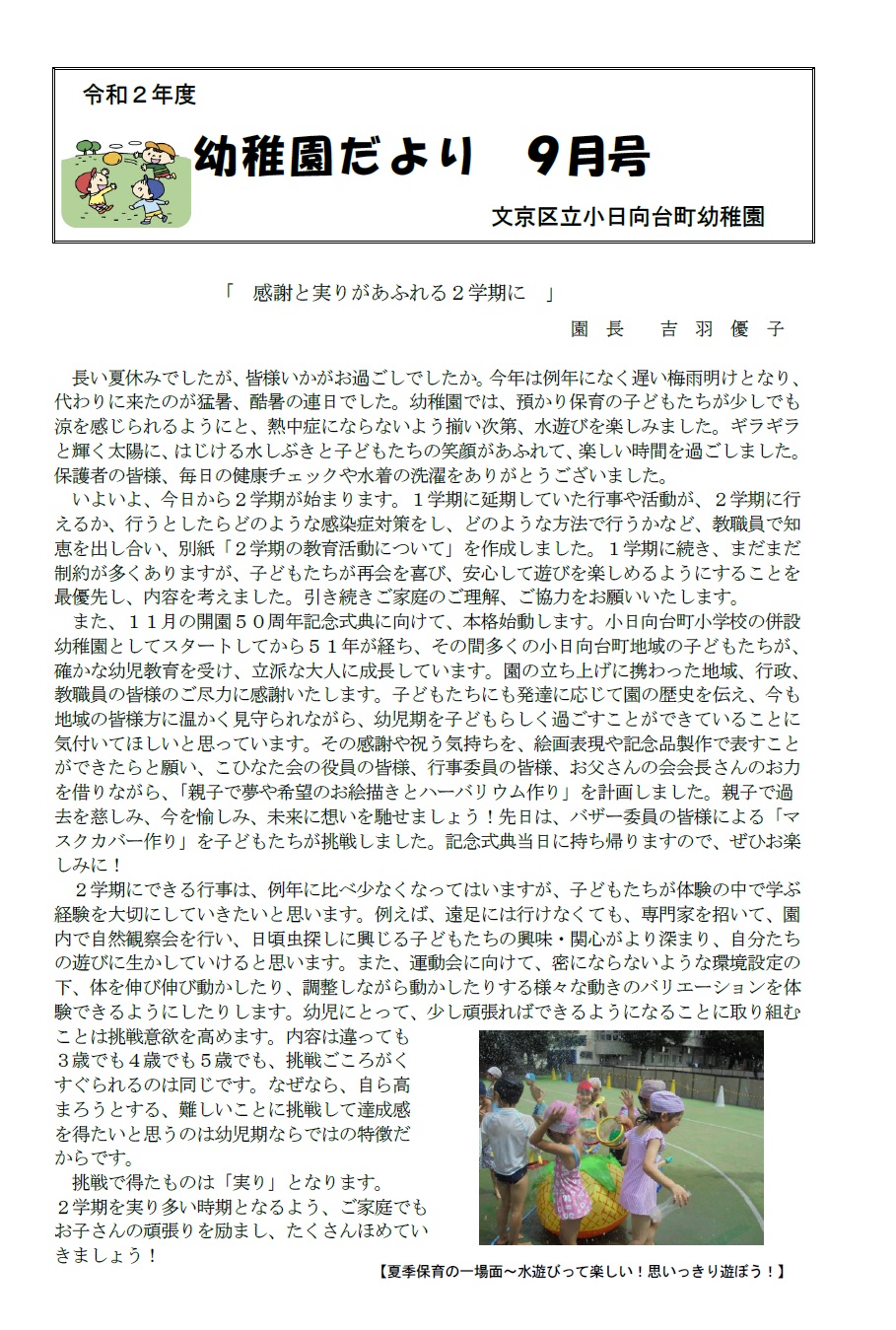 令和２年度

幼稚園だより　９月号

文京区立小日向台町幼稚園

「　感謝と実りがあふれる２学期に　」

園長　吉羽優子

長い夏休みでしたが、皆様いかがお過ごしでしたか。今年は例年になく遅い梅雨明けとなり、代わりに来たのが猛暑、酷暑の連日でした。幼稚園では、預かり保育の子どもたちが少しでも涼を感じられるようにと、熱中症にならないよう揃い次第、水遊びを楽しみました。ギラギラと輝く太陽に、はじける水しぶきと子どもたちの笑顔があふれて、楽しい時間を過ごしました。保護者の皆様、毎日の健康チェックや水着の洗濯をありがとうございました。

いよいよ、今日から２学期が始まります。１学期に延期していた行事や活動が、２学期に行えるか、行うとしたらどのような感染症対策をし、どのような方法で行うかなど、教職員で知恵を出し合い、別紙「２学期の教育活動について」を作成しました。１学期に続き、まだまだ制約が多くありますが、子どもたちが再会を喜び、安心して遊びを楽しめるようにすることを最優先し、内容を考えました。引き続きご家庭のご理解、ご協力をお願いいたします。

また、１１月の開園５０周年記念式典に向けて、本格始動します。小日向台町小学校の併設幼稚園としてスタートしてから５１年が経ち、その間多くの小日向台町地域の子どもたちが、確かな幼児教育を受け、立派な大人に成長しています。園の立ち上げに携わった地域、行政、教職員の皆様のご尽力に感謝いたします。子どもたちにも発達に応じて園の歴史を伝え、今も地域の皆様方に温かく見守られながら、幼児期を子どもらしく過ごすことができていることに気付いてほしいと思っています。その感謝や祝う気持ちを、絵画表現や記念品製作で表すことができたらと願い、こひなた会の役員の皆様、行事委員の皆様、お父さんの会会長さんのお力を借りながら、「親子で夢や希望のお絵描きとハーバリウム作り」を計画しました。親子で過去を慈しみ、今を愉しみ、未来に想いを馳せましょう！先日は、バザー委員の皆様による「マスクカバー作り」を子どもたちが挑戦しました。記念式典当日に持ち帰りますので、ぜひお楽しみに！

２学期にできる行事は、例年に比べ少なくなってはいますが、子どもたちが体験の中で学ぶ経験を大切にしていきたいと思います。例えば、遠足には行けなくても、専門家を招いて、園内で自然観察会を行い、日頃虫探しに興じる子どもたちの興味・関心がより深まり、自分たちの遊びに生かしていけると思います。また、運動会に向けて、密にならないような環境設定の下、体を伸び伸び動かしたり、調整しながら動かしたりする様々な動きのバリエーションを体験できるようにしたりします。幼児にとって、少し頑張ればできるようになることに取り組むことは挑戦意欲を高めます。内容は違っても３歳でも４歳でも５歳でも、挑戦ごころがくすぐられるのは同じです。なぜなら、自ら高まろうとする、難しいことに挑戦して達成感を得たいと思うのは幼児期ならではの特徴だからです。

挑戦で得たものは「実り」となります。２学期を実り多い時期となるよう、ご家庭でもお子さんの頑張りを励まし、たくさんほめていきましょう！

【夏季保育の一場面～水遊びって楽しい！思いっきり遊ぼう！】